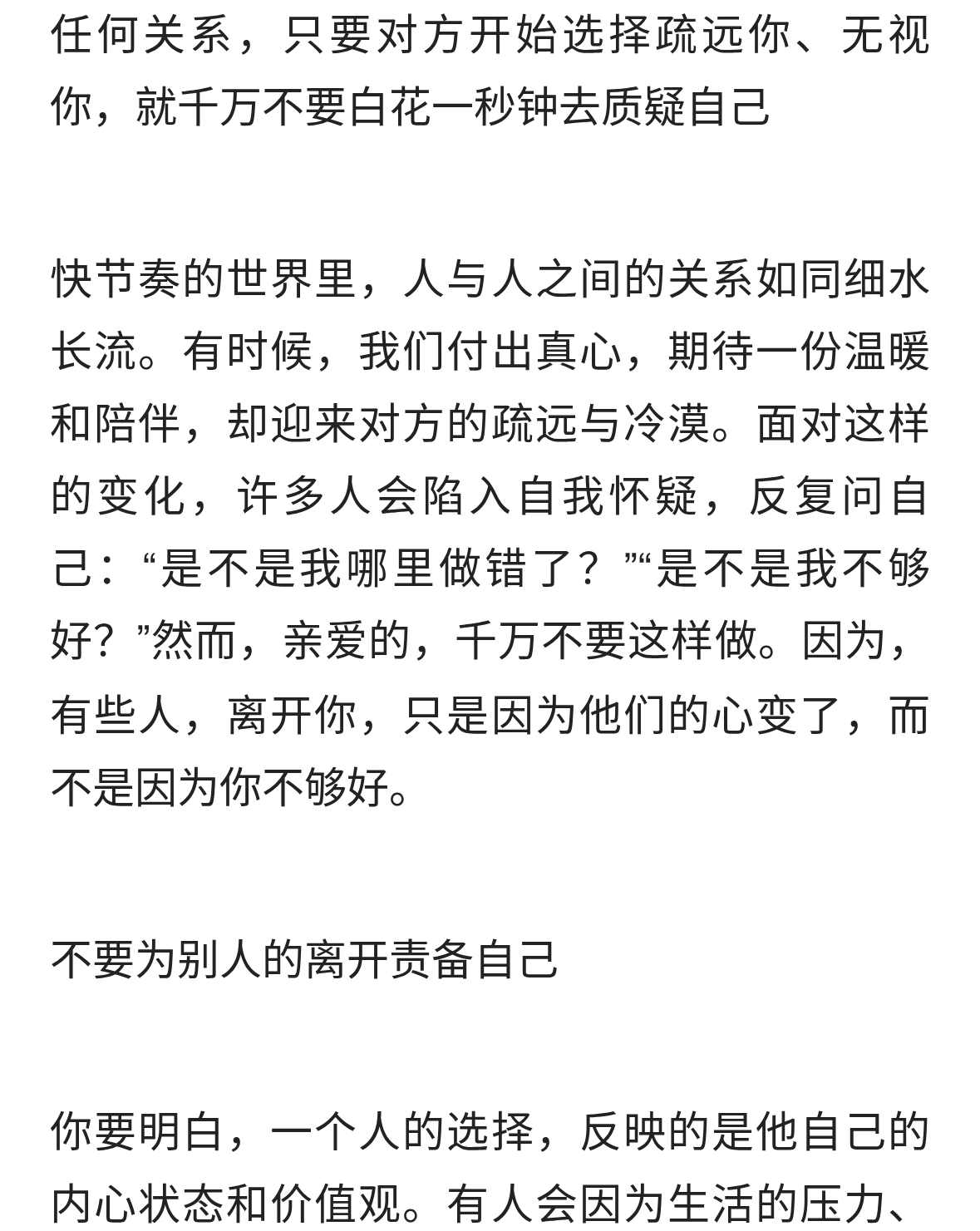 任何关系，只要对方开始选择疏远你、无视你，就千万不要白花一秒钟去质疑自己

快节奏的世界里，人与人之间的关系如同细水长流。有时候，我们付出真心，期待一份温暖和陪伴，却迎来对方的疏远与冷漠。面对这样的变化，许多人会陷入自我怀疑，反复问自己：“是不是我哪里做错了？”“是不是我不够好？”然而，亲爱的，千万不要这样做。因为，有些人，离开你，只是因为他们的心变了，而不是因为你不够好。

不要为别人的离开责备自己

你要明白，一个人的选择，反映的是他自己的内心状态和价值观。有人会因为生活的压力、